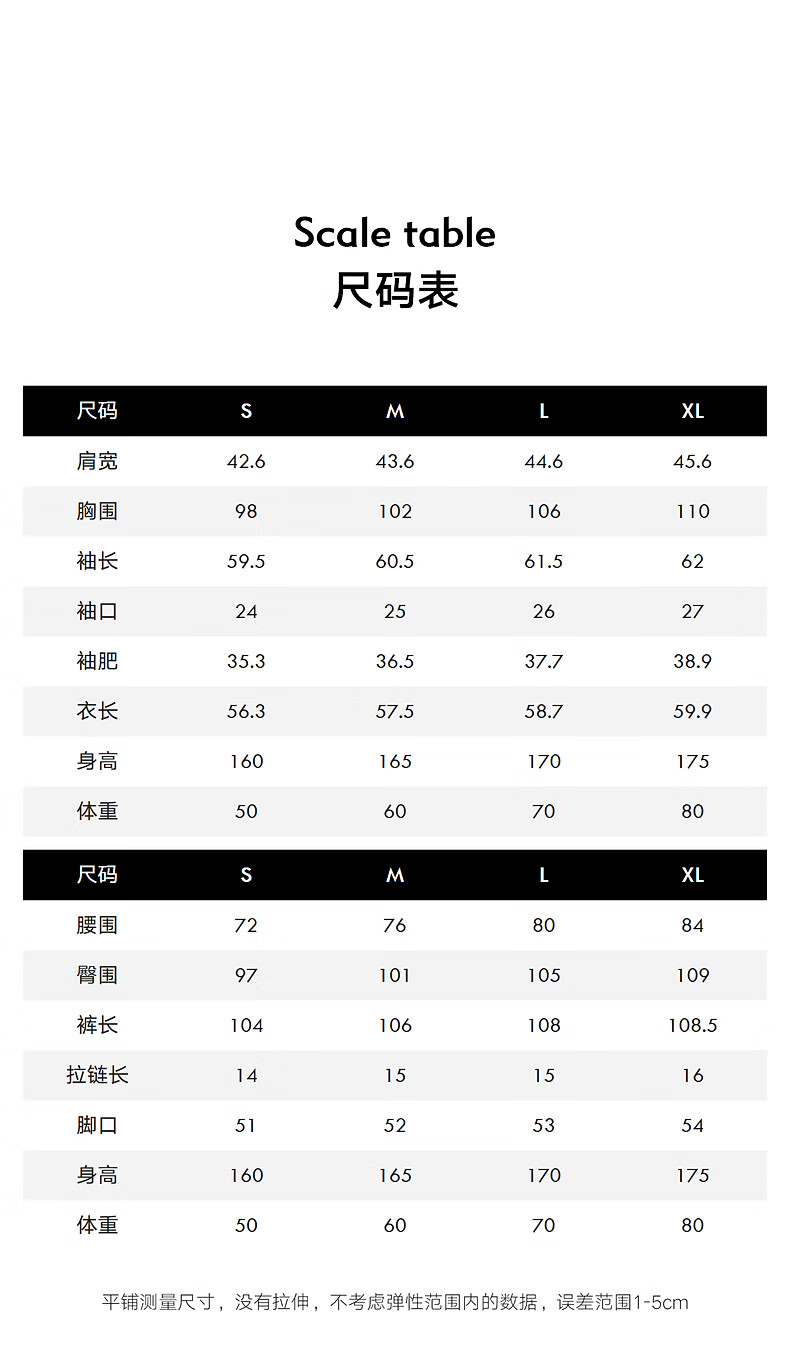 Scale table
尺码表

| 尺码 | S | M | L | XL |
|---|---|---|---|---|
| 肩宽 | 42.6 | 43.6 | 44.6 | 45.6 |
| 胸围 | 98 | 102 | 106 | 110 |
| 袖长 | 59.5 | 60.5 | 61.5 | 62 |
| 袖口 | 24 | 25 | 26 | 27 |
| 袖肥 | 35.3 | 36.5 | 37.7 | 38.9 |
| 衣长 | 56.3 | 57.5 | 58.7 | 59.9 |
| 身高 | 160 | 165 | 170 | 175 |
| 体重 | 50 | 60 | 70 | 80 |

| 尺码 | S | M | L | XL |
|---|---|---|---|---|
| 腰围 | 72 | 76 | 80 | 84 |
| 臀围 | 97 | 101 | 105 | 109 |
| 裤长 | 104 | 106 | 108 | 108.5 |
| 拉链长 | 14 | 15 | 15 | 16 |
| 脚口 | 51 | 52 | 53 | 54 |
| 身高 | 160 | 165 | 170 | 175 |
| 体重 | 50 | 60 | 70 | 80 |

平铺测量尺寸，没有拉伸，不考虑弹性范围内的数据，误差范围1-5cm